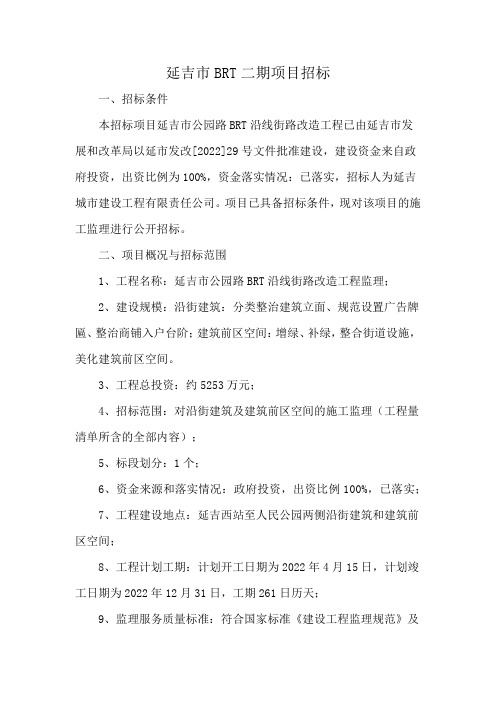 延吉市BRT二期项目招标

一、招标条件

本招标项目延吉市公园路BRT沿线街路改造工程已由延吉市发展和改革局以延市发改[2022]29号文件批准建设，建设资金来自政府投资，出资比例为100%，资金落实情况：已落实，招标人为延吉城市建设工程有限责任公司。项目已具备招标条件，现对该项目的施工监理进行公开招标。

二、项目概况与招标范围

1、工程名称：延吉市公园路BRT沿线街路改造工程监理；

2、建设规模：沿街建筑：分类整治建筑立面、规范设置广告牌匾、整治商铺入户台阶；建筑前区空间：增绿、补绿，整合街道设施，美化建筑前区空间。

3、工程总投资：约5253万元；

4、招标范围：对沿街建筑及建筑前区空间的施工监理（工程量清单所含的全部内容）；

5、标段划分：1个；

6、资金来源和落实情况：政府投资，出资比例100%，已落实；

7、工程建设地点：延吉西站至人民公园两侧沿街建筑和建筑前区空间；

8、工程计划工期：计划开工日期为2022年4月15日，计划竣工日期为2022年12月31日，工期261日历天；

9、监理服务质量标准：符合国家标准《建设工程监理规范》及